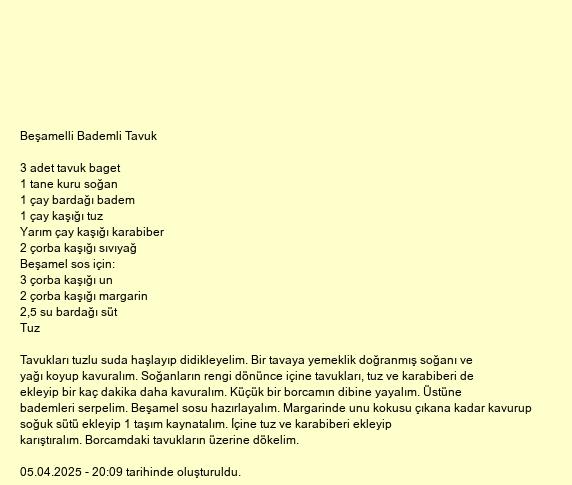 Beşamelli Bademli Tavuk

3 adet tavuk baget
1 tane kuru soğan
1 çay bardağı badem
1 çay kaşığı tuz
Yarım çay kaşığı karabiber
2 çorba kaşığı sıvıyağ
Beşamel sos için:
3 çorba kaşığı un
2 çorba kaşığı margarin
2,5 su bardağı süt
Tuz

Tavukları tuzlu suda haşlayıp didikleyelim. Bir tavaya yemeklik doğranmış soğanı ve yağı koyup kavuralım. Soğanların rengi dönünce içine tavukları, tuz ve karabiberi de ekleyip bir kaç dakika daha kavuralım. Küçük bir borcamın dibine yayalım. Üstüne bademleri serpelim. Beşamel sosu hazırlayalım. Margarinde unu kokusu çıkana kadar kavurup soğuk sütü ekleyip 1 taşım kaynatalım. İçine tuz ve karabiberi ekleyip karıştıralım. Borcamdaki tavukların üzerine dökelim.

05.04.2025 - 20:09 tarihinde oluşturuldu.